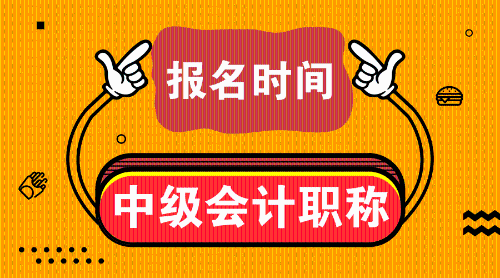 报名时间

中级会计职称